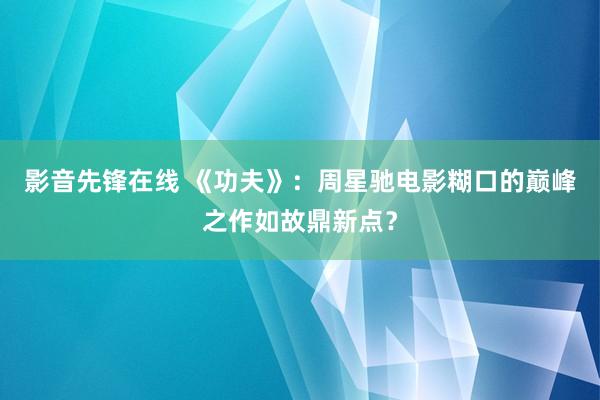 影音先锋在线 《功夫》：周星驰电影糊口的巅峰之作如故鼎新点？